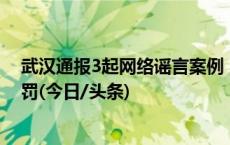 武汉通报3起网络谣言案例
罚(今日/头条)